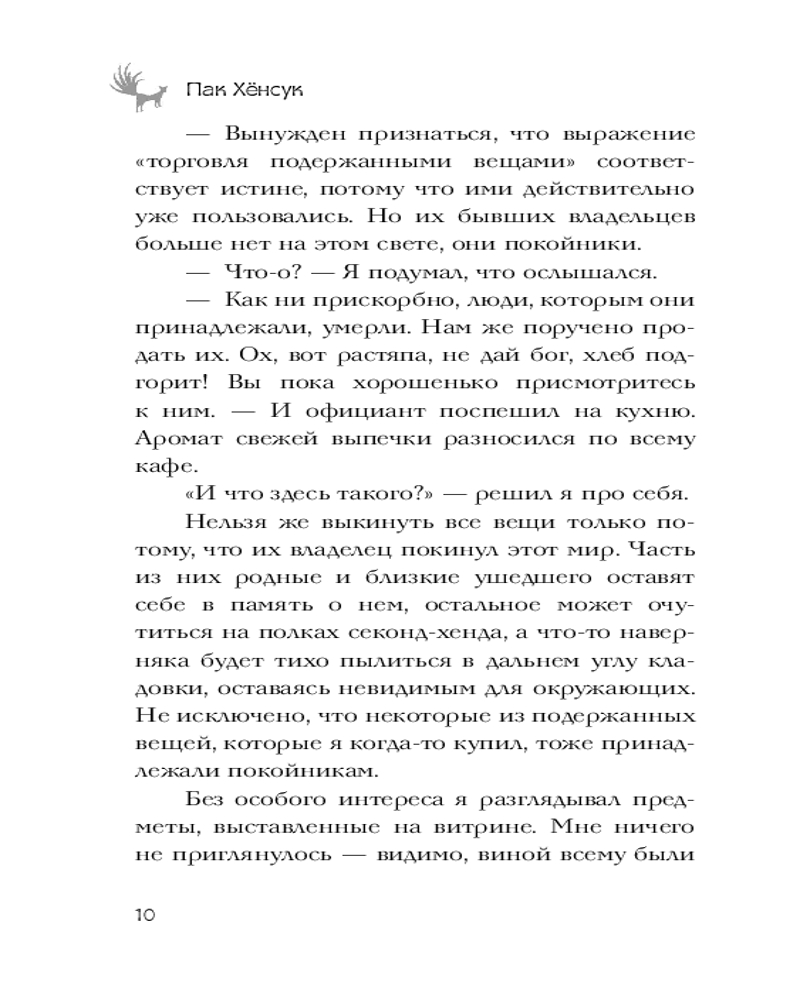 Пак Хёнсук

— Вынужден признаться, что выражение «торговля подержанными вещами» соответствует истине, потому что ими действительно уже пользовались. Но их бывших владельцев больше нет на этом свете, они покойники.

— Что-о? — Я подумал, что ослышался.

— Как ни прискорбно, люди, которым они принадлежали, умерли. Нам же поручено продать их. Ох, вот растяпа, не дай бог, хлеб подгорит! Вы пока хорошенько присмотритесь к ним. — И официант поспешил на кухню. Аромат свежей выпечки разносился по всему кафе.

«И что здесь такого?» — решил я про себя.

Нельзя же выкинуть все вещи только потому, что их владелец покинул этот мир. Часть из них родные и близкие ушедшего оставят себе в память о нем, остальное может очутиться на полках секонд-хенда, а что-то наверняка будет тихо пылиться в дальнем углу кладовки, оставаясь невидимым для окружающих. Не исключено, что некоторые из подержанных вещей, которые я когда-то купил, тоже принадлежали покойникам.

Без особого интереса я разглядывал предметы, выставленные на витрине. Мне ничего не приглянулось — видимо, виной всему были

10